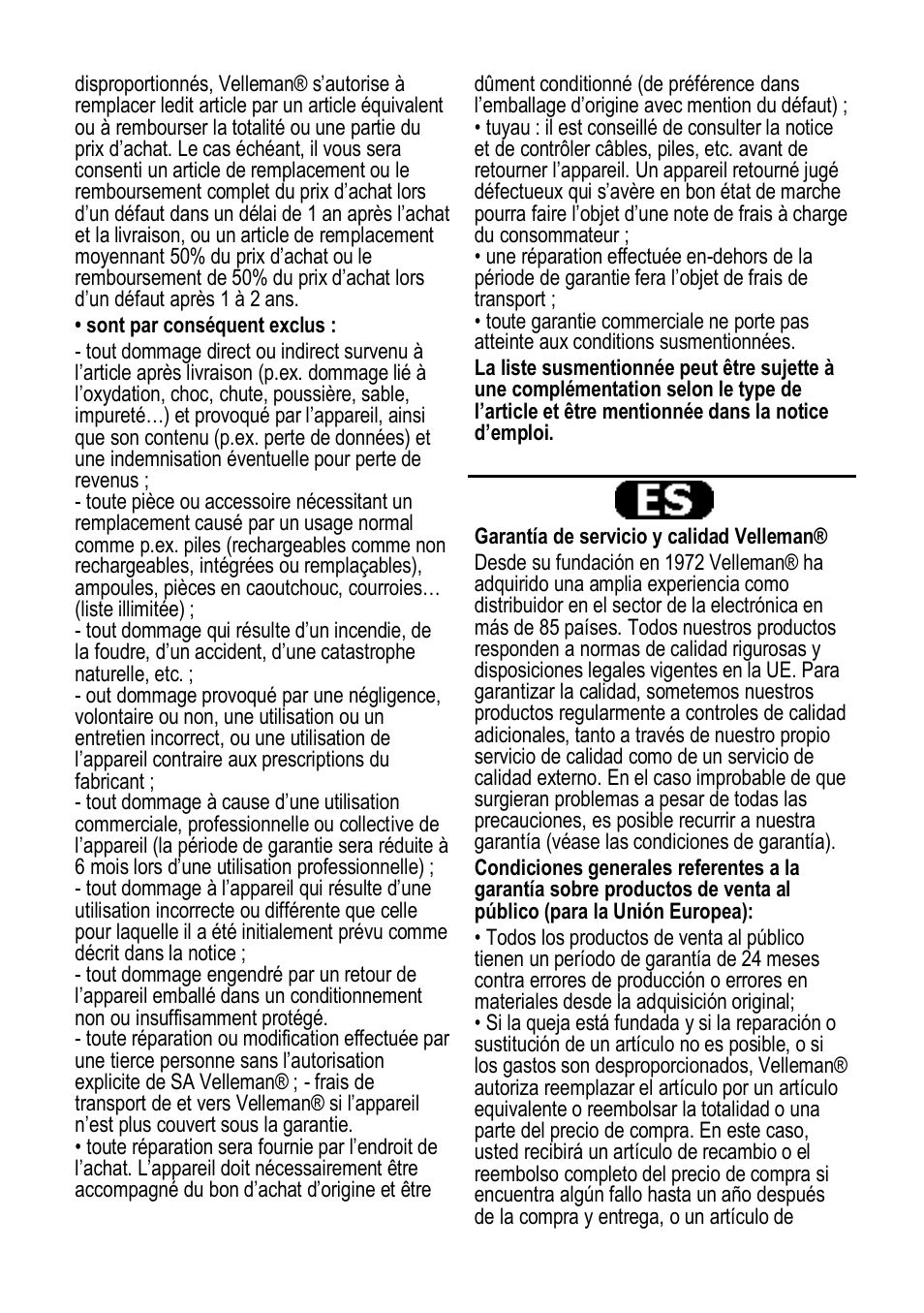 disproportionnés, Velleman® s'autorise à remplacer ledit article par un article équivalent ou à rembourser la totalité ou une partie du prix d'achat. Le cas échéant, il vous sera consenti un article de remplacement ou le remboursement complet du prix d'achat lors d'un défaut dans un délai de 1 an après l'achat et la livraison, ou un article de remplacement moyennant 50% du prix d'achat ou le remboursement de 50% du prix d'achat lors d'un défaut après 1 à 2 ans.

• sont par conséquent exclus :

- tout dommage direct ou indirect survenu à l'article après livraison (p.ex. dommage lié à l'oxydation, choc, chute, poussière, sable, impureté…) et provoqué par l'appareil, ainsi que son contenu (p.ex. perte de données) et une indemnisation éventuelle pour perte de revenus ;
- toute pièce ou accessoire nécessitant un remplacement causé par un usage normal comme p.ex. piles (rechargeables comme non rechargeables, intégrées ou remplaçables), ampoules, pièces en caoutchouc, courroies… (liste illimitée) ;
- tout dommage qui résulte d'un incendie, de la foudre, d'un accident, d'une catastrophe naturelle, etc. ;
- out dommage provoqué par une négligence, volontaire ou non, une utilisation ou un entretien incorrect, ou une utilisation de l'appareil contraire aux prescriptions du fabricant ;
- tout dommage à cause d'une utilisation commerciale, professionnelle ou collective de l'appareil (la période de garantie sera réduite à 6 mois lors d'une utilisation professionnelle) ;
- tout dommage à l'appareil qui résulte d'une utilisation incorrecte ou différente que celle pour laquelle il a été initialement prévu comme décrit dans la notice ;
- tout dommage engendré par un retour de l'appareil emballé dans un conditionnement non ou insuffisamment protégé.
- toute réparation ou modification effectuée par une tierce personne sans l'autorisation explicite de SA Velleman® ; - frais de transport de et vers Velleman® si l'appareil n'est plus couvert sous la garantie.
• toute réparation sera fournie par l'endroit de l'achat. L'appareil doit nécessairement être accompagné du bon d'achat d'origine et être dûment conditionné (de préférence dans l'emballage d'origine avec mention du défaut) ;
• tuyau : il est conseillé de consulter la notice et de contrôler câbles, piles, etc. avant de retourner l'appareil. Un appareil retourné jugé défectueux qui s'avère en bon état de marche pourra faire l'objet d'une note de frais à charge du consommateur ;
• une réparation effectuée en-dehors de la période de garantie fera l'objet de frais de transport ;
• toute garantie commerciale ne porte pas atteinte aux conditions susmentionnées.

La liste susmentionnée peut être sujette à une complémentation selon le type de l'article et être mentionnée dans la notice d'emploi.

ES

Garantía de servicio y calidad Velleman®
Desde su fundación en 1972 Velleman® ha adquirido una amplia experiencia como distribuidor en el sector de la electrónica en más de 85 países. Todos nuestros productos responden a normas de calidad rigurosas y disposiciones legales vigentes en la UE. Para garantizar la calidad, sometemos nuestros productos regularmente a controles de calidad adicionales, tanto a través de nuestro propio servicio de calidad como de un servicio de calidad externo. En el caso improbable de que surgieran problemas a pesar de todas las precauciones, es posible recurrir a nuestra garantía (véase las condiciones de garantía).

Condiciones generales referentes a la garantía sobre productos de venta al público (para la Unión Europea):

• Todos los productos de venta al público tienen un período de garantía de 24 meses contra errores de producción o errores en materiales desde la adquisición original;
• Si la queja está fundada y si la reparación o sustitución de un artículo no es posible, o si los gastos son desproporcionados, Velleman® autoriza reemplazar el artículo por un artículo equivalente o reembolsar la totalidad o una parte del precio de compra. En este caso, usted recibirá un artículo de recambio o el reembolso completo del precio de compra si encuentra algún fallo hasta un año después de la compra y entrega, o un artículo de